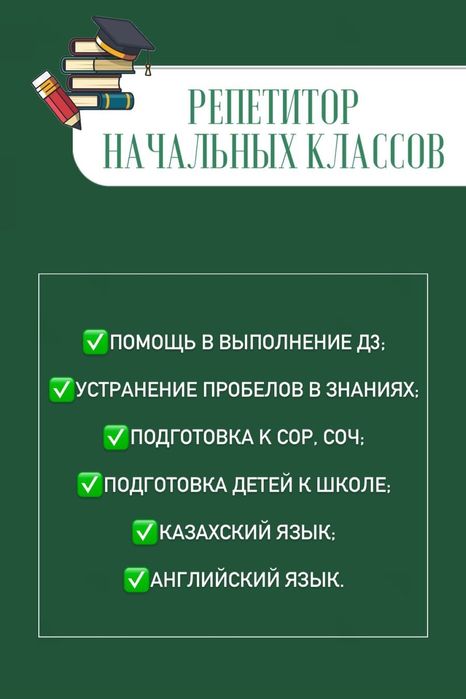 РЕПЕТИТОР
НАЧАЛЬНЫХ КЛАССОВ

✅ПОМОЩЬ В ВЫПОЛНЕНИЕ ДЗ;

✅УСТРАНЕНИЕ ПРОБЕЛОВ В ЗНАНИЯХ;

✅ПОДГОТОВКА К СОР, СОЧ;

✅ПОДГОТОВКА ДЕТЕЙ К ШКОЛЕ;

✅КАЗАХСКИЙ ЯЗЫК;

✅АНГЛИЙСКИЙ ЯЗЫК.